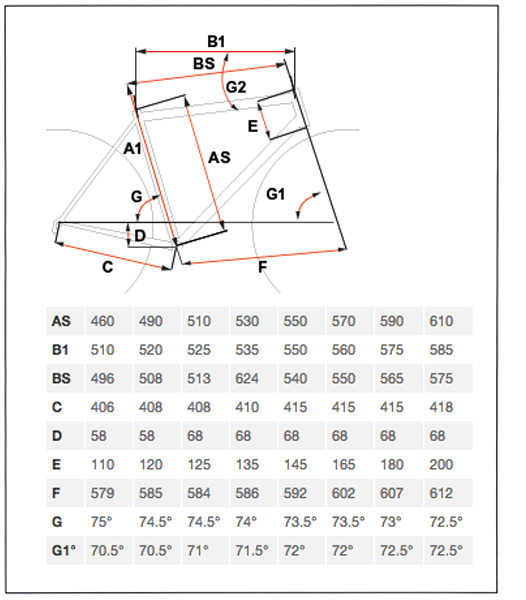 B1
BS
G2
E
A1
AS
G
G1
D
C
F

| AS | 460 | 490 | 510 | 530 | 550 | 570 | 590 | 610 |
|---|---|---|---|---|---|---|---|---|
| B1 | 510 | 520 | 525 | 535 | 550 | 560 | 575 | 585 |
| BS | 496 | 508 | 513 | 624 | 540 | 550 | 565 | 575 |
| C | 406 | 408 | 408 | 410 | 415 | 415 | 415 | 418 |
| D | 58 | 58 | 68 | 68 | 68 | 68 | 68 | 68 |
| E | 110 | 120 | 125 | 135 | 145 | 165 | 180 | 200 |
| F | 579 | 585 | 584 | 586 | 592 | 602 | 607 | 612 |
| G | 75° | 74.5° | 74.5° | 74° | 73.5° | 73.5° | 73° | 72.5° |
| G1° | 70.5° | 70.5° | 71° | 71.5° | 72° | 72° | 72.5° | 72.5° |